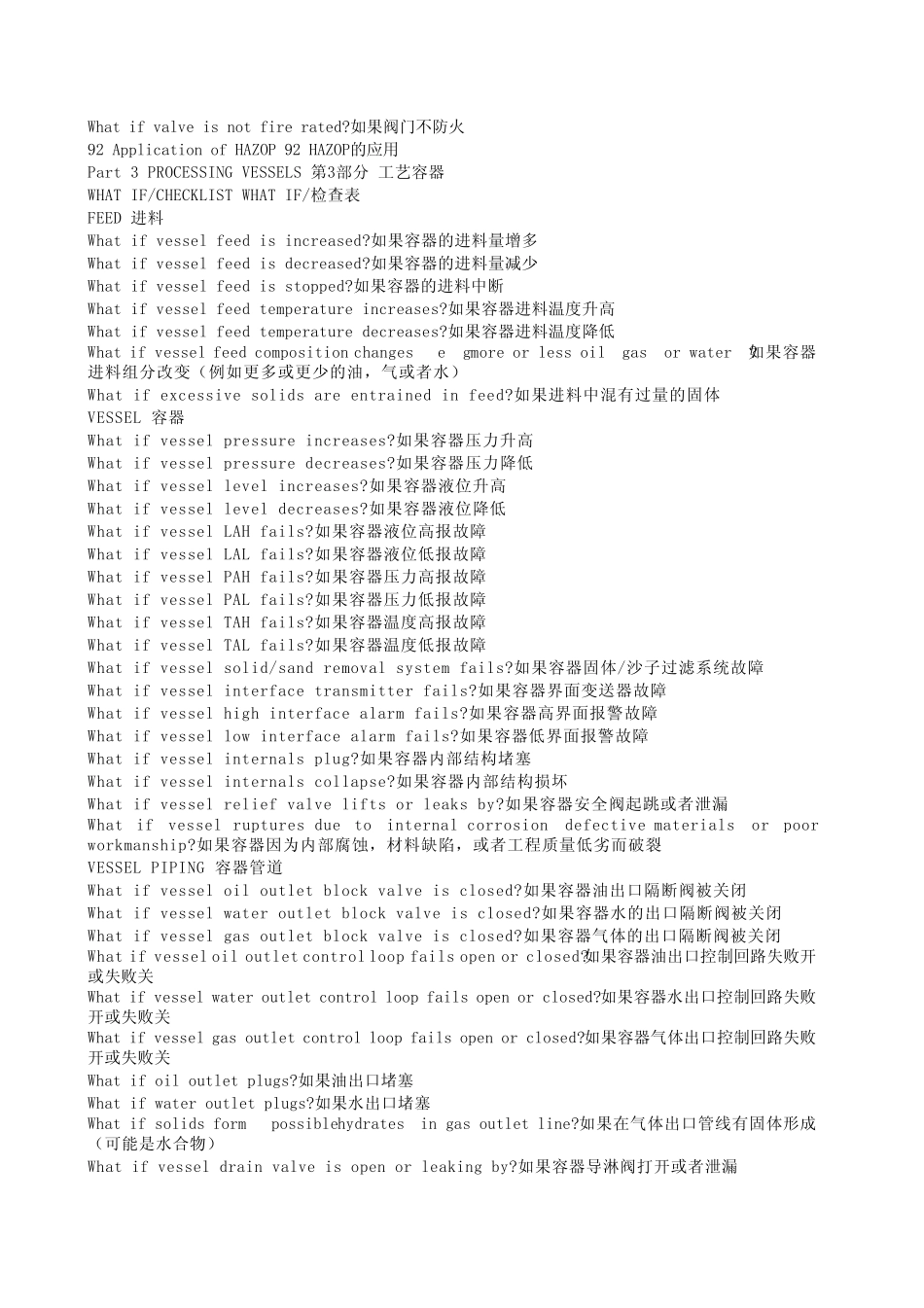 What if valve is not fire rated?如果阀门不防火
92 Application of HAZOP 92 HAZOP的应用
Part 3 PROCESSING VESSELS 第3部分 工艺容器
WHAT IF/CHECKLIST WHAT IF/检查表
FEED 进料
What if vessel feed is increased?如果容器的进料量增多
What if vessel feed is decreased?如果容器的进料量减少
What if vessel feed is stopped?如果容器的进料中断
What if vessel feed temperature increases?如果容器进料温度升高
What if vessel feed temperature decreases?如果容器进料温度降低
What if vessel feed composition changes e gmore or less oil gas or water ?如果容器进料组分改变（例如更多或更少的油，气或者水）
What if excessive solids are entrained in feed?如果进料中混有过量的固体
VESSEL 容器
What if vessel pressure increases?如果容器压力升高
What if vessel pressure decreases?如果容器压力降低
What if vessel level increases?如果容器液位升高
What if vessel level decreases?如果容器液位降低
What if vessel LAH fails?如果容器液位高报故障
What if vessel LAL fails?如果容器液位低报故障
What if vessel PAH fails?如果容器压力高报故障
What if vessel PAL fails?如果容器压力低报故障
What if vessel TAH fails?如果容器温度高报故障
What if vessel TAL fails?如果容器温度低报故障
What if vessel solid/sand removal system fails?如果容器固体/沙子过滤系统故障
What if vessel interface transmitter fails?如果容器界面变送器故障
What if vessel high interface alarm fails?如果容器高界面报警故障
What if vessel low interface alarm fails?如果容器低界面报警故障
What if vessel internals plug?如果容器内部结构堵塞
What if vessel internals collapse?如果容器内部结构损坏
What if vessel relief valve lifts or leaks by?如果容器安全阀起跳或者泄漏
What if vessel ruptures due to internal corrosion defective materials or poor workmanship?如果容器因为内部腐蚀，材料缺陷，或者工程质量低劣而破裂
VESSEL PIPING 容器管道
What if vessel oil outlet block valve is closed?如果容器油出口隔断阀被关闭
What if vessel water outlet block valve is closed?如果容器水的出口隔断阀被关闭
What if vessel gas outlet block valve is closed?如果容器气体的出口隔断阀被关闭
What if vessel oil outlet control loop fails open or closed?如果容器油出口控制回路失败开或失败关
What if vessel water outlet control loop fails open or closed?如果容器水出口控制回路失败开或失败关
What if vessel gas outlet control loop fails open or closed?如果容器气体出口控制回路失败开或失败关
What if oil outlet plugs?如果油出口堵塞
What if water outlet plugs?如果水出口堵塞
What if solids form possiblehydrates in gas outlet line?如果在气体出口管线有固体形成（可能是水合物）
What if vessel drain valve is open or leaking by?如果容器导淋阀打开或者泄漏